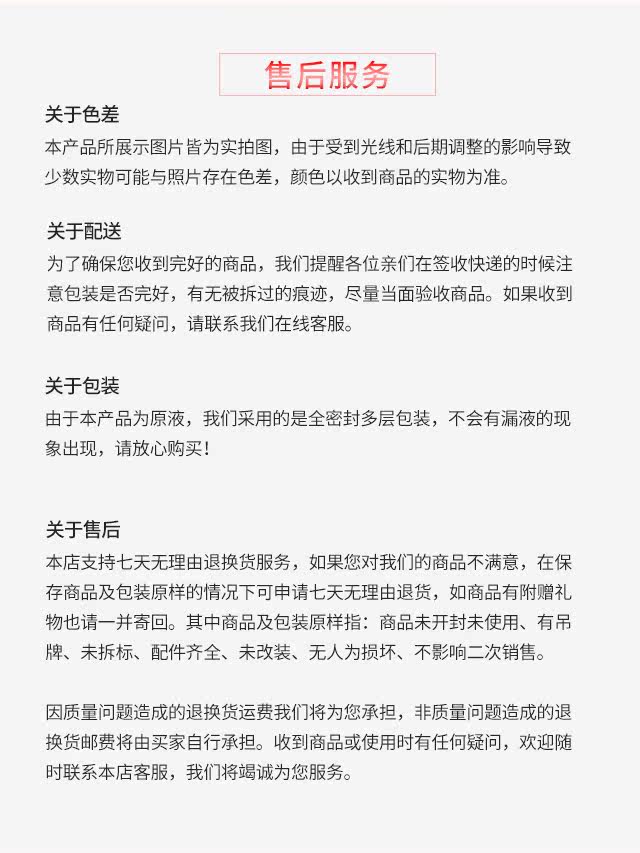 售后服务

关于色差
本产品所展示图片皆为实拍图，由于受到光线和后期调整的影响导致少数实物可能与照片存在色差，颜色以收到商品的实物为准。

关于配送
为了确保您收到完好的商品，我们提醒各位亲们在签收快递的时候注意包装是否完好，有无被拆过的痕迹，尽量当面验收商品。如果收到商品有任何疑问，请联系我们在线客服。

关于包装
由于本产品为原液，我们采用的是全密封多层包装，不会有漏液的现象出现，请放心购买!

关于售后
本店支持七天无理由退换货服务，如果您对我们的商品不满意，在保存商品及包装原样的情况下可申请七天无理由退货，如商品有附赠礼物也请一并寄回。其中商品及包装原样指：商品未开封未使用、有吊牌、未拆标、配件齐全、未改装、无人为损坏、不影响二次销售。

因质量问题造成的退换货运费我们将为您承担，非质量问题造成的退换货邮费将由买家自行承担。收到商品或使用时有任何疑问，欢迎随时联系本店客服，我们将竭诚为您服务。